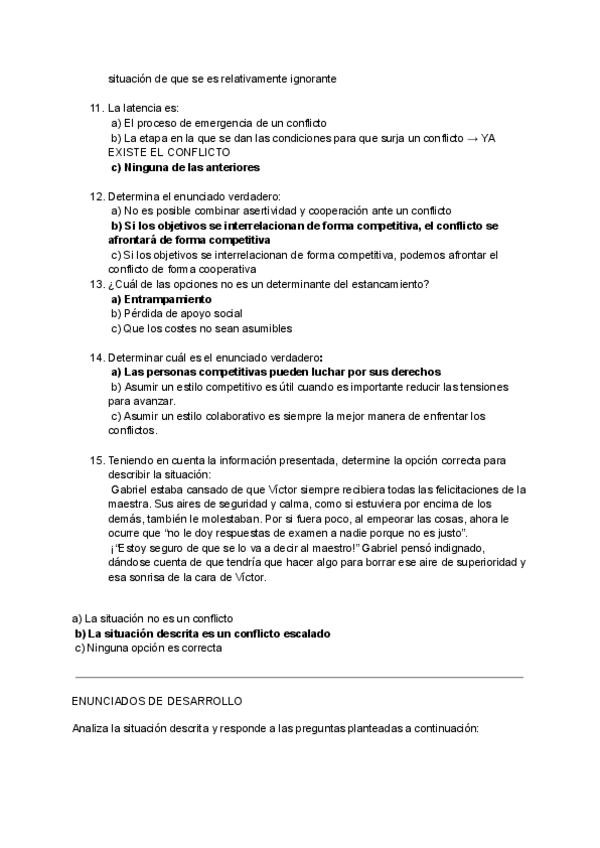 situación de que se es relativamente ignorante

11. La latencia es:
a) El proceso de emergencia de un conflicto
b) La etapa en la que se dan las condiciones para que surja un conflicto → YA EXISTE EL CONFLICTO
c) Ninguna de las anteriores

12. Determina el enunciado verdadero:
a) No es posible combinar asertividad y cooperación ante un conflicto
b) Si los objetivos se interrelacionan de forma competitiva, el conflicto se afrontará de forma competitiva
c) Si los objetivos se interrelacionan de forma competitiva, podemos afrontar el conflicto de forma cooperativa

13. ¿Cuál de las opciones no es un determinante del estancamiento?
a) Entrampamiento
b) Pérdida de apoyo social
c) Que los costes no sean asumibles

14. Determinar cuál es el enunciado verdadero:
a) Las personas competitivas pueden luchar por sus derechos
b) Asumir un estilo competitivo es útil cuando es importante reducir las tensiones para avanzar.
c) Asumir un estilo colaborativo es siempre la mejor manera de enfrentar los conflictos.

15. Teniendo en cuenta la información presentada, determine la opción correcta para describir la situación:
Gabriel estaba cansado de que Víctor siempre recibiera todas las felicitaciones de la maestra. Sus aires de seguridad y calma, como si estuviera por encima de los demás, también le molestaban. Por si fuera poco, al empeorar las cosas, ahora le ocurre que "no le doy respuestas de examen a nadie porque no es justo".
¡"Estoy seguro de que se lo va a decir al maestro!" Gabriel pensó indignado, dándose cuenta de que tendría que hacer algo para borrar ese aire de superioridad y esa sonrisa de la cara de Víctor.

a) La situación no es un conflicto
b) La situación descrita es un conflicto escalado
c) Ninguna opción es correcta

ENUNCIADOS DE DESARROLLO

Analiza la situación descrita y responde a las preguntas planteadas a continuación: